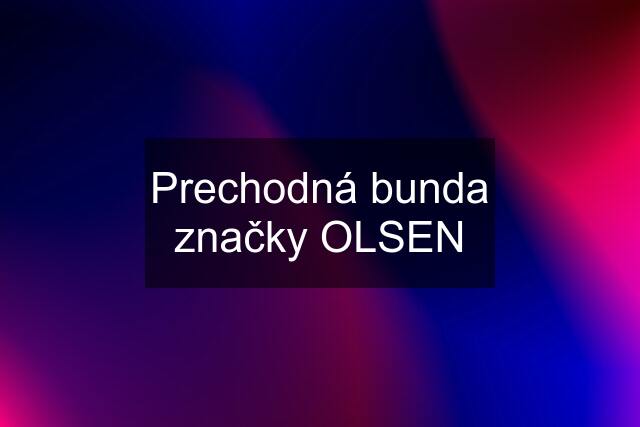 Prechodná bunda značky OLSEN